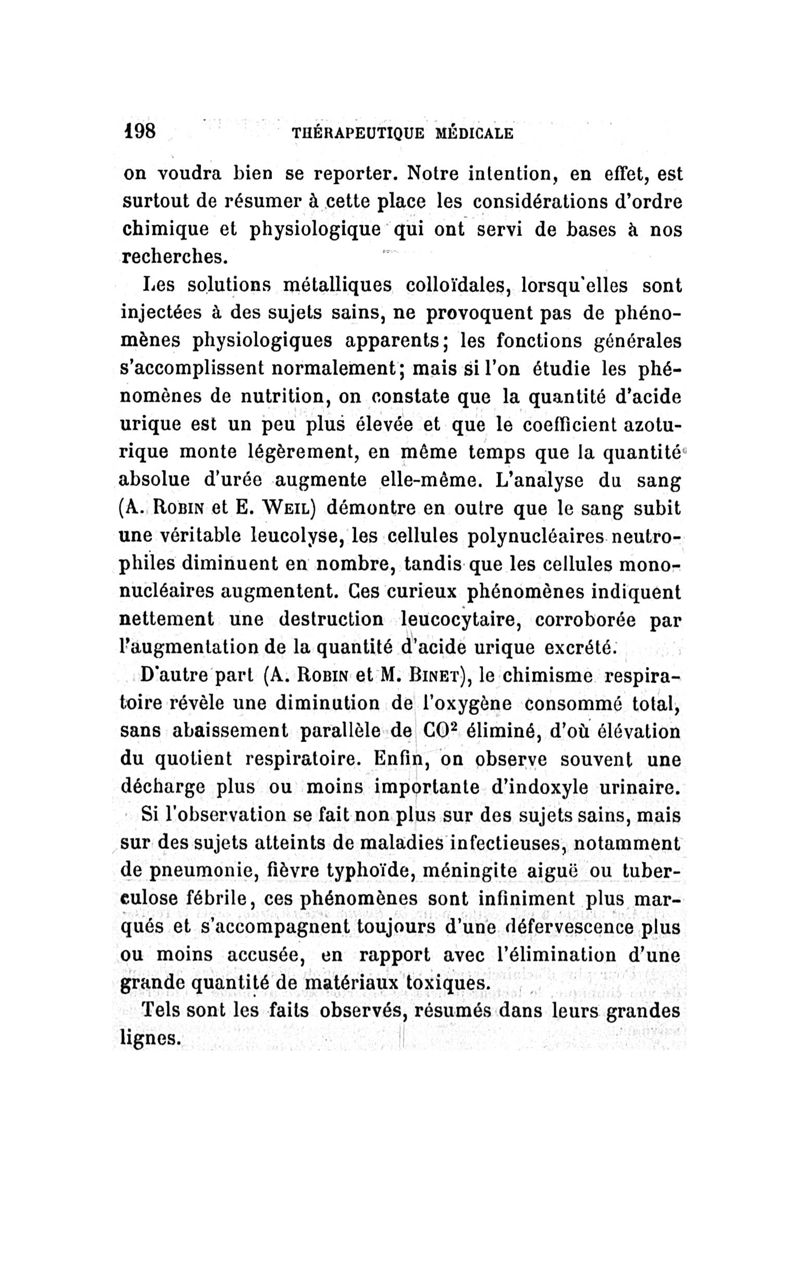 198 THÉRAPEUTIQUE MÉDICALE

on voudra bien se reporter. Notre intention, en effet, est surtout de résumer à cette place les considérations d'ordre chimique et physiologique qui ont servi de bases à nos recherches.

Les solutions métalliques colloïdales, lorsqu'elles sont injectées à des sujets sains, ne provoquent pas de phénomènes physiologiques apparents; les fonctions générales s'accomplissent normalement; mais si l'on étudie les phénomènes de nutrition, on constate que la quantité d'acide urique est un peu plus élevée et que le coefficient azoturique monte légèrement, en même temps que la quantité absolue d'urée augmente elle-même. L'analyse du sang (A. Robin et E. Weil) démontre en outre que le sang subit une véritable leucolyse, les cellules polynucléaires neutrophiles diminuent en nombre, tandis que les cellules mononucléaires augmentent. Ces curieux phénomènes indiquent nettement une destruction leucocytaire, corroborée par l'augmentation de la quantité d'acide urique excrété.

D'autre part (A. Robin et M. Binet), le chimisme respiratoire révèle une diminution de l'oxygène consommé total, sans abaissement parallèle de $CO^2$ éliminé, d'où élévation du quotient respiratoire. Enfin, on observe souvent une décharge plus ou moins importante d'indoxyle urinaire.

Si l'observation se fait non plus sur des sujets sains, mais sur des sujets atteints de maladies infectieuses, notamment de pneumonie, fièvre typhoïde, méningite aiguë ou tuberculose fébrile, ces phénomènes sont infiniment plus marqués et s'accompagnent toujours d'une défervescence plus ou moins accusée, en rapport avec l'élimination d'une grande quantité de matériaux toxiques.

Tels sont les faits observés, résumés dans leurs grandes lignes.